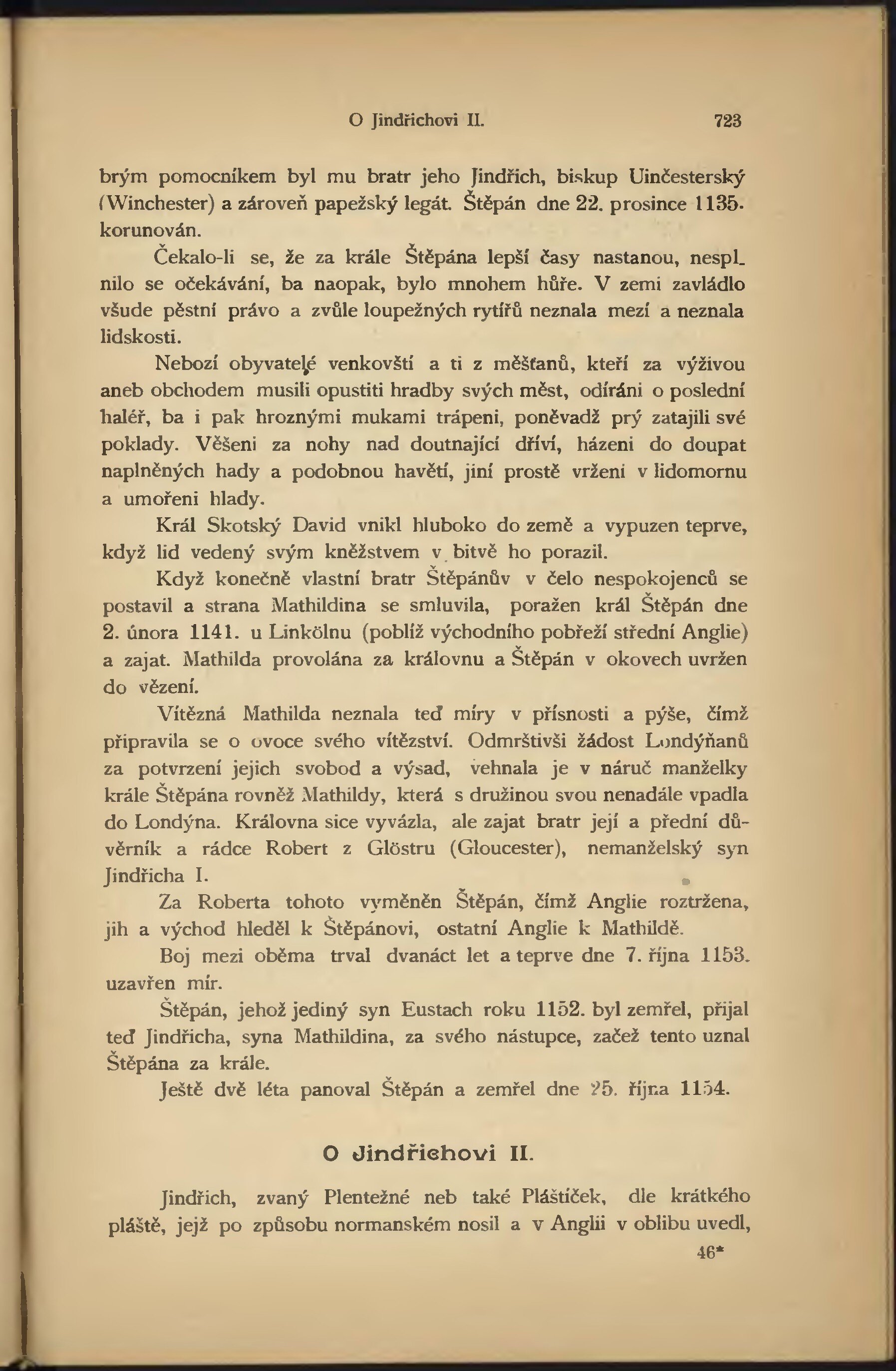 O Jindřichovi II. 723

brým pomocníkem byl mu bratr jeho Jindřich, biskup Uinčesterský (Winchester) a zároveň papežský legát. Štěpán dne 22. prosince 1135. korunován.

Čekalo-li se, že za krále Štěpána lepší časy nastanou, nesplnilo se očekávání, ba naopak, bylo mnohem hůře. V zemi zavládlo všude pěstní právo a zvůle loupežných rytířů neznala mezí a neznala lidskosti.

Nebozí obyvatelé venkovští a ti z měšťanů, kteří za výživou aneb obchodem musili opustiti hradby svých měst, odíráni o poslední haléř, ba i pak hroznými mukami trápeni, poněvadž prý zatajili své poklady. Věšeni za nohy nad doutnající dříví, házeni do doupat naplněných hady a podobnou havětí, jiní prostě vrženi v lidomornu a umořeni hlady.

Král Skotský David vnikl hluboko do země a vypuzen teprve, když lid vedený svým kněžstvem v bitvě ho porazil.

Když konečně vlastní bratr Štěpánův v čelo nespokojenců se postavil a strana Mathildina se smluvila, poražen král Štěpán dne 2. února 1141. u Linkölnu (poblíž východního pobřeží střední Anglie) a zajat. Mathilda provolána za královnu a Štěpán v okovech uvržen do vězení.

Vítězná Mathilda neznala teď míry v přísnosti a pýše, čímž připravila se o ovoce svého vítězství. Odmrštivši žádost Londýňanů za potvrzení jejich svobod a výsad, vehnala je v náruč manželky krále Štěpána rovněž Mathildy, která s družinou svou nenadále vpadla do Londýna. Královna sice vyvázla, ale zajat bratr její a přední důvěrník a rádce Robert z Glöstru (Gloucester), nemanželský syn Jindřicha I.

Za Roberta tohoto vyměněn Štěpán, čímž Anglie roztržena, jih a východ hleděl k Štěpánovi, ostatní Anglie k Mathildě.

Boj mezi oběma trval dvanáct let a teprve dne 7. října 1153. uzavřen mír.

Štěpán, jehož jediný syn Eustach roku 1152. byl zemřel, přijal teď Jindřicha, syna Mathildina, za svého nástupce, začež tento uznal Štěpána za krále.

Ještě dvě léta panoval Štěpán a zemřel dne 25. října 1154.

O Jindřichovi II.

Jindřich, zvaný Plentežné neb také Pláštíček, dle krátkého pláště, jejž po způsobu normanském nosil a v Anglii v oblibu uvedl,

46*